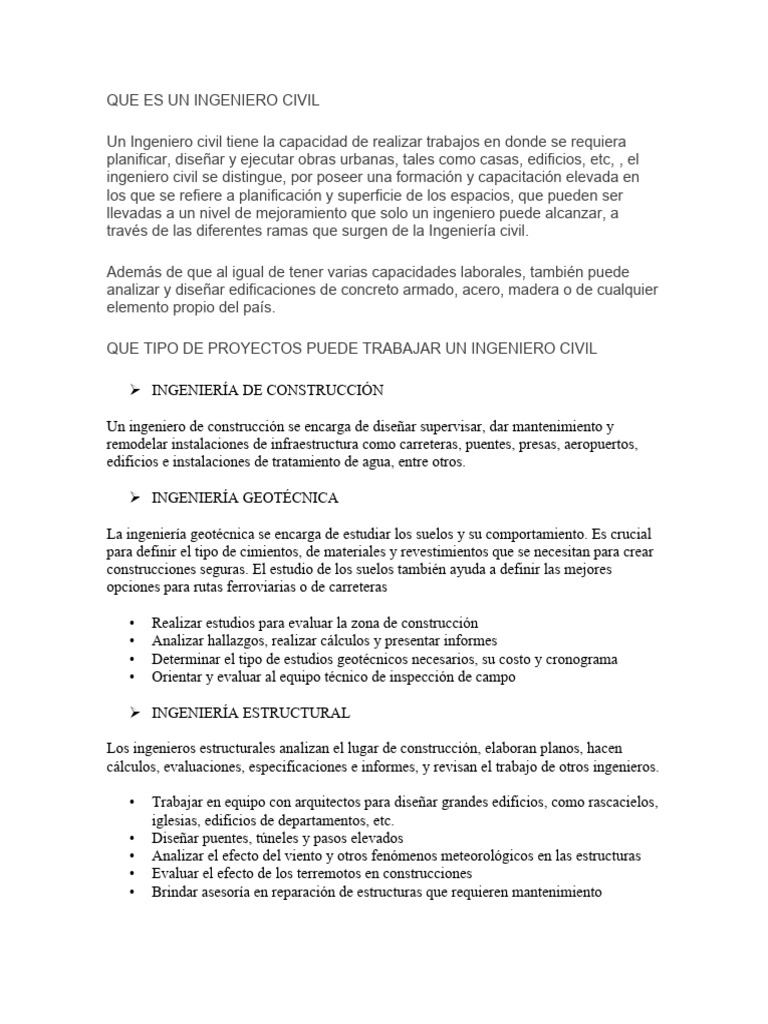 QUE ES UN INGENIERO CIVIL

Un Ingeniero civil tiene la capacidad de realizar trabajos en donde se requiera planificar, diseñar y ejecutar obras urbanas, tales como casas, edificios, etc, , el ingeniero civil se distingue, por poseer una formación y capacitación elevada en los que se refiere a planificación y superficie de los espacios, que pueden ser llevadas a un nivel de mejoramiento que solo un ingeniero puede alcanzar, a través de las diferentes ramas que surgen de la Ingeniería civil.

Además de que al igual de tener varias capacidades laborales, también puede analizar y diseñar edificaciones de concreto armado, acero, madera o de cualquier elemento propio del país.

QUE TIPO DE PROYECTOS PUEDE TRABAJAR UN INGENIERO CIVIL

➢ INGENIERÍA DE CONSTRUCCIÓN

Un ingeniero de construcción se encarga de diseñar supervisar, dar mantenimiento y remodelar instalaciones de infraestructura como carreteras, puentes, presas, aeropuertos, edificios e instalaciones de tratamiento de agua, entre otros.

➢ INGENIERÍA GEOTÉCNICA

La ingeniería geotécnica se encarga de estudiar los suelos y su comportamiento. Es crucial para definir el tipo de cimientos, de materiales y revestimientos que se necesitan para crear construcciones seguras. El estudio de los suelos también ayuda a definir las mejores opciones para rutas ferroviarias o de carreteras

• Realizar estudios para evaluar la zona de construcción
• Analizar hallazgos, realizar cálculos y presentar informes
• Determinar el tipo de estudios geotécnicos necesarios, su costo y cronograma
• Orientar y evaluar al equipo técnico de inspección de campo

➢ INGENIERÍA ESTRUCTURAL

Los ingenieros estructurales analizan el lugar de construcción, elaboran planos, hacen cálculos, evaluaciones, especificaciones e informes, y revisan el trabajo de otros ingenieros.

• Trabajar en equipo con arquitectos para diseñar grandes edificios, como rascacielos, iglesias, edificios de departamentos, etc.
• Diseñar puentes, túneles y pasos elevados
• Analizar el efecto del viento y otros fenómenos meteorológicos en las estructuras
• Evaluar el efecto de los terremotos en construcciones
• Brindar asesoría en reparación de estructuras que requieren mantenimiento